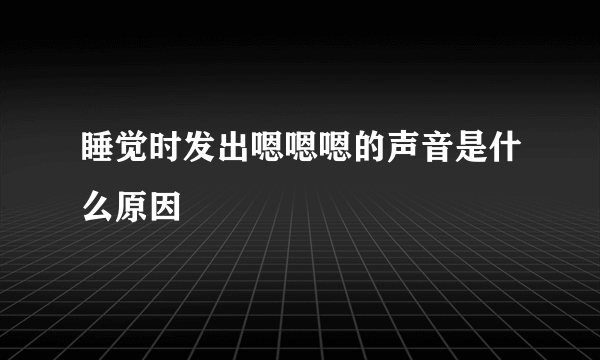 睡觉时发出嗯嗯嗯的声音是什么原因